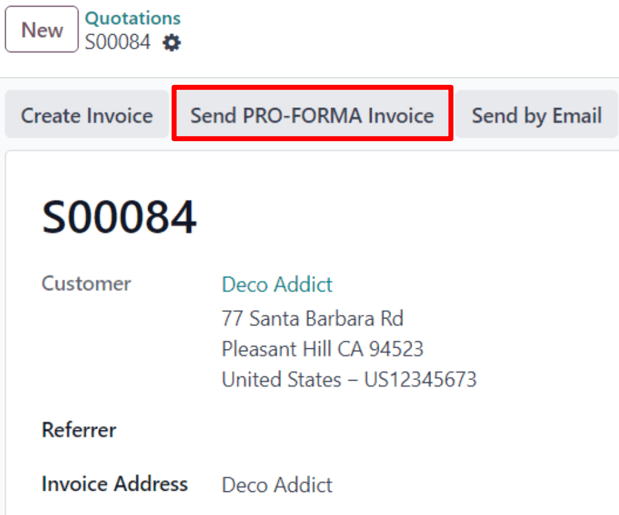 New Quotations
S00084

Create Invoice Send PRO-FORMA Invoice Send by Email

S00084

Customer Deco Addict
77 Santa Barbara Rd
Pleasant Hill CA 94523
United States – US12345673

Referrer

Invoice Address Deco Addict